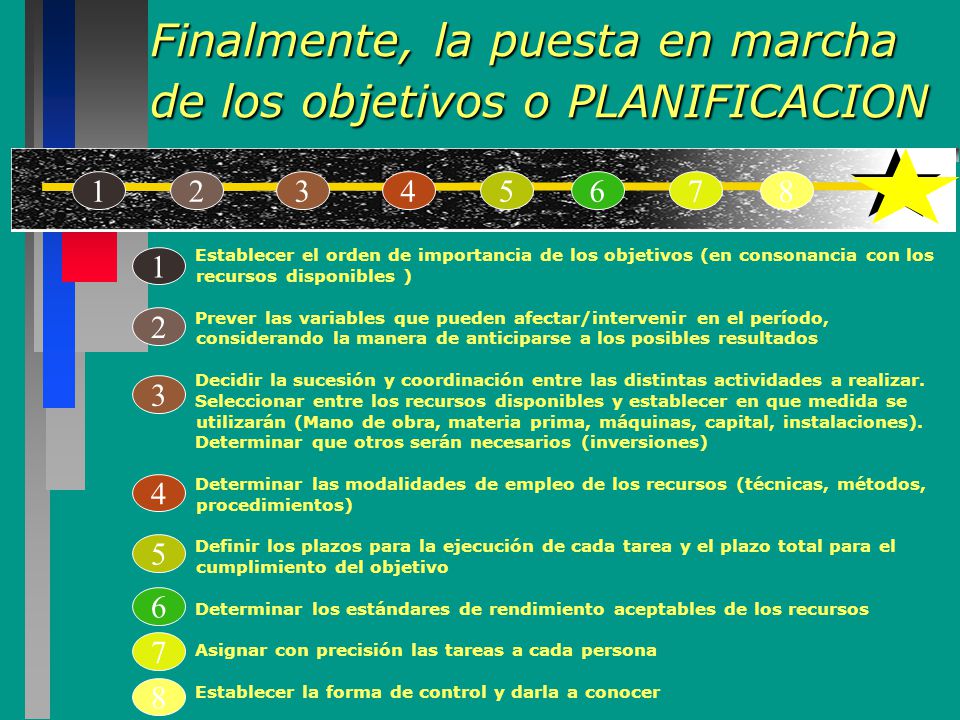 Finalmente, la puesta en marcha de los objetivos o PLANIFICACION

1 2 3 4 5 6 7 8

1 Establecer el orden de importancia de los objetivos (en consonancia con los recursos disponibles )

2 Prever las variables que pueden afectar/intervenir en el período, considerando la manera de anticiparse a los posibles resultados

3 Decidir la sucesión y coordinación entre las distintas actividades a realizar. Seleccionar entre los recursos disponibles y establecer en que medida se utilizarán (Mano de obra, materia prima, máquinas, capital, instalaciones). Determinar que otros serán necesarios (inversiones)

4 Determinar las modalidades de empleo de los recursos (técnicas, métodos, procedimientos)

5 Definir los plazos para la ejecución de cada tarea y el plazo total para el cumplimiento del objetivo

6 Determinar los estándares de rendimiento aceptables de los recursos

7 Asignar con precisión las tareas a cada persona

8 Establecer la forma de control y darla a conocer